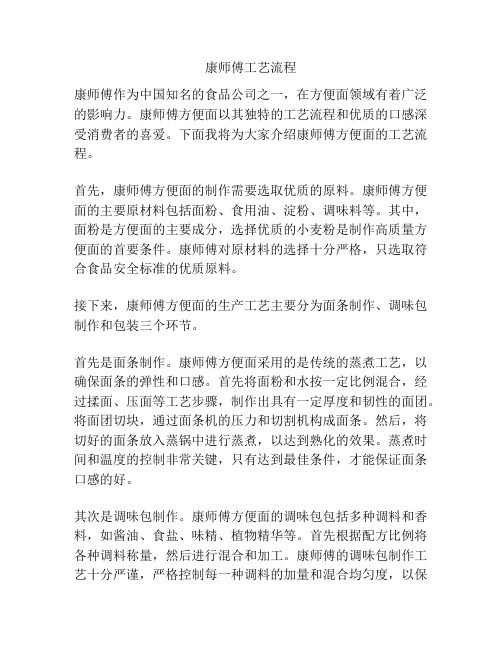 康师傅工艺流程

康师傅作为中国知名的食品公司之一，在方便面领域有着广泛的影响力。康师傅方便面以其独特的工艺流程和优质的口感深受消费者的喜爱。下面我将为大家介绍康师傅方便面的工艺流程。

首先，康师傅方便面的制作需要选取优质的原料。康师傅方便面的主要原材料包括面粉、食用油、淀粉、调味料等。其中，面粉是方便面的主要成分，选择优质的小麦粉是制作高质量方便面的首要条件。康师傅对原材料的选择十分严格，只选取符合食品安全标准的优质原料。

接下来，康师傅方便面的生产工艺主要分为面条制作、调味包制作和包装三个环节。

首先是面条制作。康师傅方便面采用的是传统的蒸煮工艺，以确保面条的弹性和口感。首先将面粉和水按一定比例混合，经过揉面、压面等工艺步骤，制作出具有一定厚度和韧性的面团。将面团切块，通过面条机的压力和切割机构成面条。然后，将切好的面条放入蒸锅中进行蒸煮，以达到熟化的效果。蒸煮时间和温度的控制非常关键，只有达到最佳条件，才能保证面条口感的好。

其次是调味包制作。康师傅方便面的调味包包括多种调料和香料，如酱油、食盐、味精、植物精华等。首先根据配方比例将各种调料称量，然后进行混合和加工。康师傅的调味包制作工艺十分严谨，严格控制每一种调料的加量和混合均匀度，以保